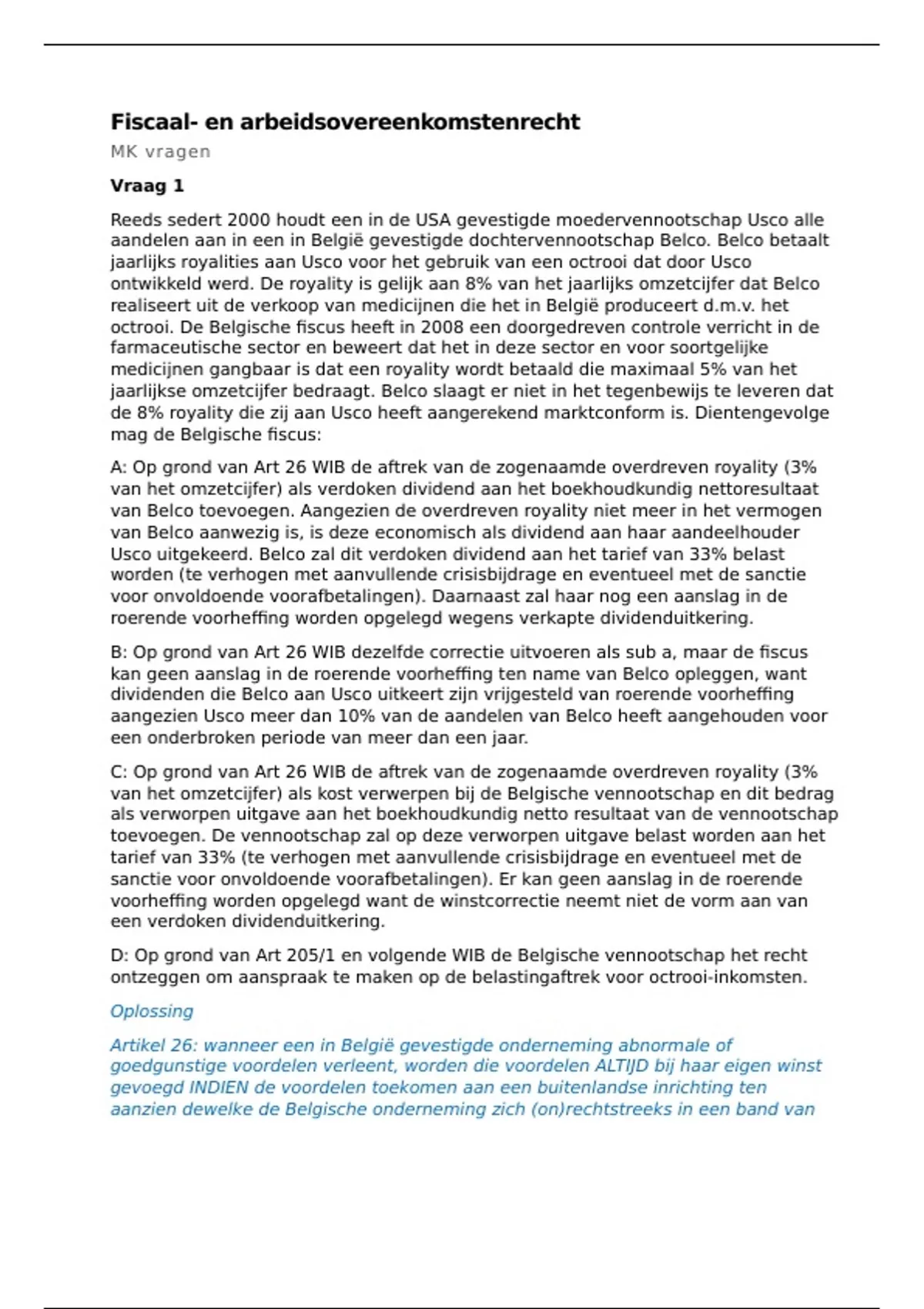 Fiscaal- en arbeidsovereenkomstenrecht

MK vragen

Vraag 1

Reeds sedert 2000 houdt een in de USA gevestigde moedervennootschap Usco alle aandelen aan in een in België gevestigde dochtervennootschap Belco. Belco betaalt jaarlijks royalities aan Usco voor het gebruik van een octrooi dat door Usco ontwikkeld werd. De royality is gelijk aan 8% van het jaarlijks omzetcijfer dat Belco realiseert uit de verkoop van medicijnen die het in België produceert d.m.v. het octrooi. De Belgische fiscus heeft in 2008 een doorgedreven controle verricht in de farmaceutische sector en beweert dat het in deze sector en voor soortgelijke medicijnen gangbaar is dat een royality wordt betaald die maximaal 5% van het jaarlijkse omzetcijfer bedraagt. Belco slaagt er niet in het tegenbewijs te leveren dat de 8% royality die zij aan Usco heeft aangerekend marktconform is. Dientengevolge mag de Belgische fiscus:

A: Op grond van Art 26 WIB de aftrek van de zogenaamde overdreven royality (3% van het omzetcijfer) als verdoken dividend aan het boekhoudkundig nettoresultaat van Belco toevoegen. Aangezien de overdreven royality niet meer in het vermogen van Belco aanwezig is, is deze economisch als dividend aan haar aandeelhouder Usco uitgekeerd. Belco zal dit verdoken dividend aan het tarief van 33% belast worden (te verhogen met aanvullende crisisbijdrage en eventueel met de sanctie voor onvoldoende voorafbetalingen). Daarnaast zal haar nog een aanslag in de roerende voorheffing worden opgelegd wegens verkapte dividenduitkering.

B: Op grond van Art 26 WIB dezelfde correctie uitvoeren als sub a, maar de fiscus kan geen aanslag in de roerende voorheffing ten name van Belco opleggen, want dividenden die Belco aan Usco uitkeert zijn vrijgesteld van roerende voorheffing aangezien Usco meer dan 10% van de aandelen van Belco heeft aangehouden voor een onderbroken periode van meer dan een jaar.

C: Op grond van Art 26 WIB de aftrek van de zogenaamde overdreven royality (3% van het omzetcijfer) als kost verwerpen bij de Belgische vennootschap en dit bedrag als verworpen uitgave aan het boekhoudkundig netto resultaat van de vennootschap toevoegen. De vennootschap zal op deze verworpen uitgave belast worden aan het tarief van 33% (te verhogen met aanvullende crisisbijdrage en eventueel met de sanctie voor onvoldoende voorafbetalingen). Er kan geen aanslag in de roerende voorheffing worden opgelegd want de winstcorrectie neemt niet de vorm aan van een verdoken dividenduitkering.

D: Op grond van Art 205/1 en volgende WIB de Belgische vennootschap het recht ontzeggen om aanspraak te maken op de belastingaftrek voor octrooi-inkomsten.

Oplossing

Artikel 26: wanneer een in België gevestigde onderneming abnormale of goedgunstige voordelen verleent, worden die voordelen ALTIJD bij haar eigen winst gevoegd INDIEN de voordelen toekomen aan een buitenlandse inrichting ten aanzien dewelke de Belgische onderneming zich (on)rechtstreeks in een band van